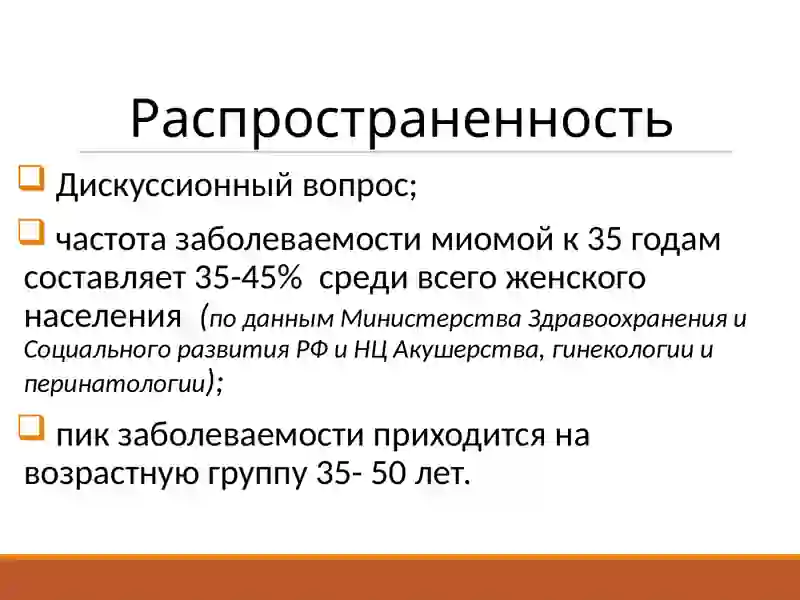 Распространенность

Дискуссионный вопрос;

частота заболеваемости миомой к 35 годам составляет 35-45% среди всего женского населения (по данным Министерства Здравоохранения и Социального развития РФ и НЦ Акушерства, гинекологии и перинатологии);

пик заболеваемости приходится на возрастную группу 35- 50 лет.